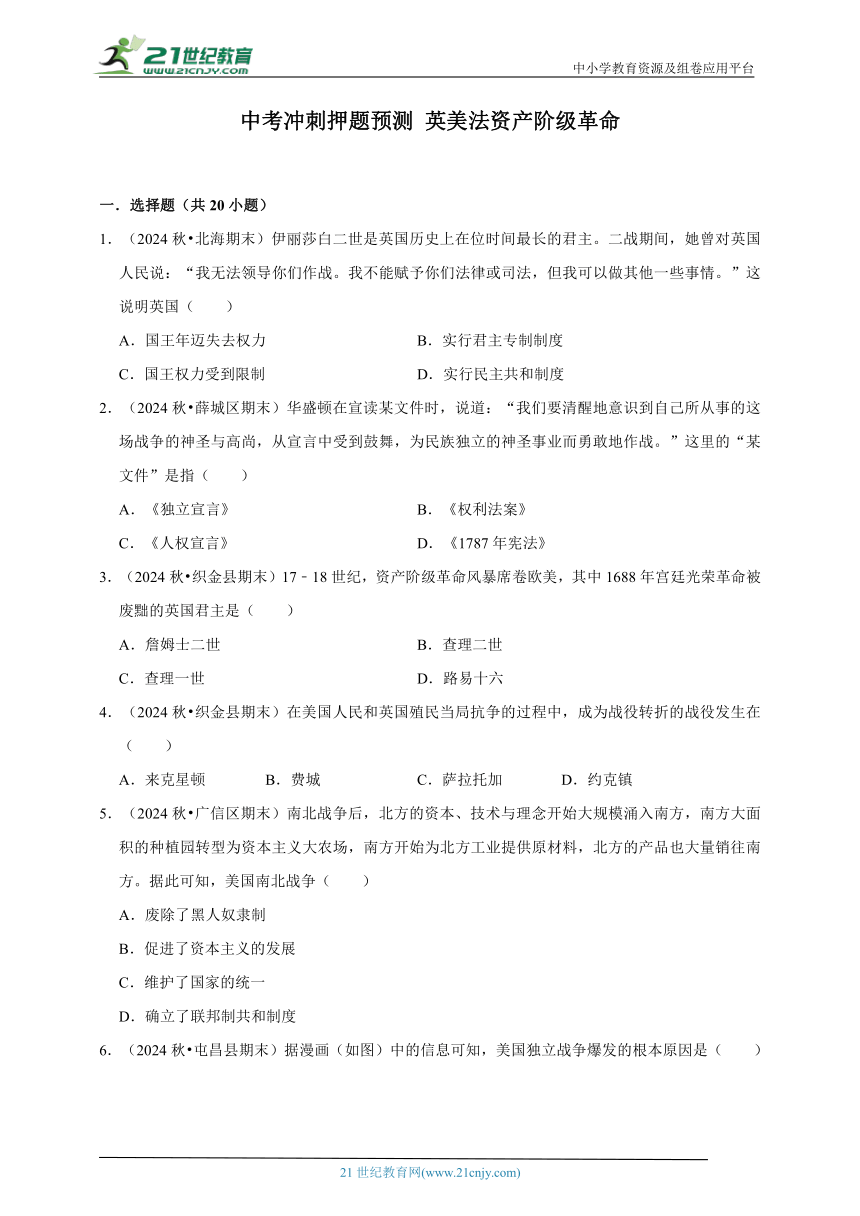 21世纪教育
www.21cnjy.com

中小学教育资源及组卷应用平台

中考冲刺押题预测 英美法资产阶级革命

一．选择题（共 20 小题）

1．（2024 秋•北海期末）伊丽莎白二世是英国历史上在位时间最长的君主。二战期间，她曾对英国人民说：“我无法领导你们作战。我不能赋予你们法律或司法，但我可以做其他一些事情。”这说明英国（　　）

A．国王年迈失去权力

B．实行君主专制制度

C．国王权力受到限制

D．实行民主共和制度

2．（2024 秋•薛城区期末）华盛顿在宣读某文件时，说道：“我们要清醒地意识到自己所从事的这场战争的神圣与高尚，从宣言中受到鼓舞，为民族独立的神圣事业而勇敢地作战。”这里的“某文件”是指（　　）

A．《独立宣言》

B．《权利法案》

C．《人权宣言》

D．《1787 年宪法》

3．（2024 秋•织金县期末）17﹣18 世纪，资产阶级革命风暴席卷欧美，其中 1688 年宫廷光荣革命被废黜的英国君主是（　　）

A．詹姆士二世

B．查理二世

C．查理一世

D．路易十六

4．（2024 秋•织金县期末）在美国人民和英国殖民当局抗争的过程中，成为战役转折的战役发生在（　　）

A．来克星顿　　B．费城　　C．萨拉托加　　D．约克镇

5．（2024 秋•广信区期末）南北战争后，北方的资本、技术与理念开始大规模涌入南方，南方大面积的种植园转型为资本主义大农场，南方开始为北方工业提供原材料，北方的产品也大量销往南方。据此可知，美国南北战争（　　）

A．废除了黑人奴隶制

B．促进了资本主义的发展

C．维护了国家的统一

D．确立了联邦制共和制度

6．（2024 秋•屯昌县期末）据漫画（如图）中的信息可知，美国独立战争爆发的根本原因是（　　）

21 世纪教育网(www.21cnjy.com)